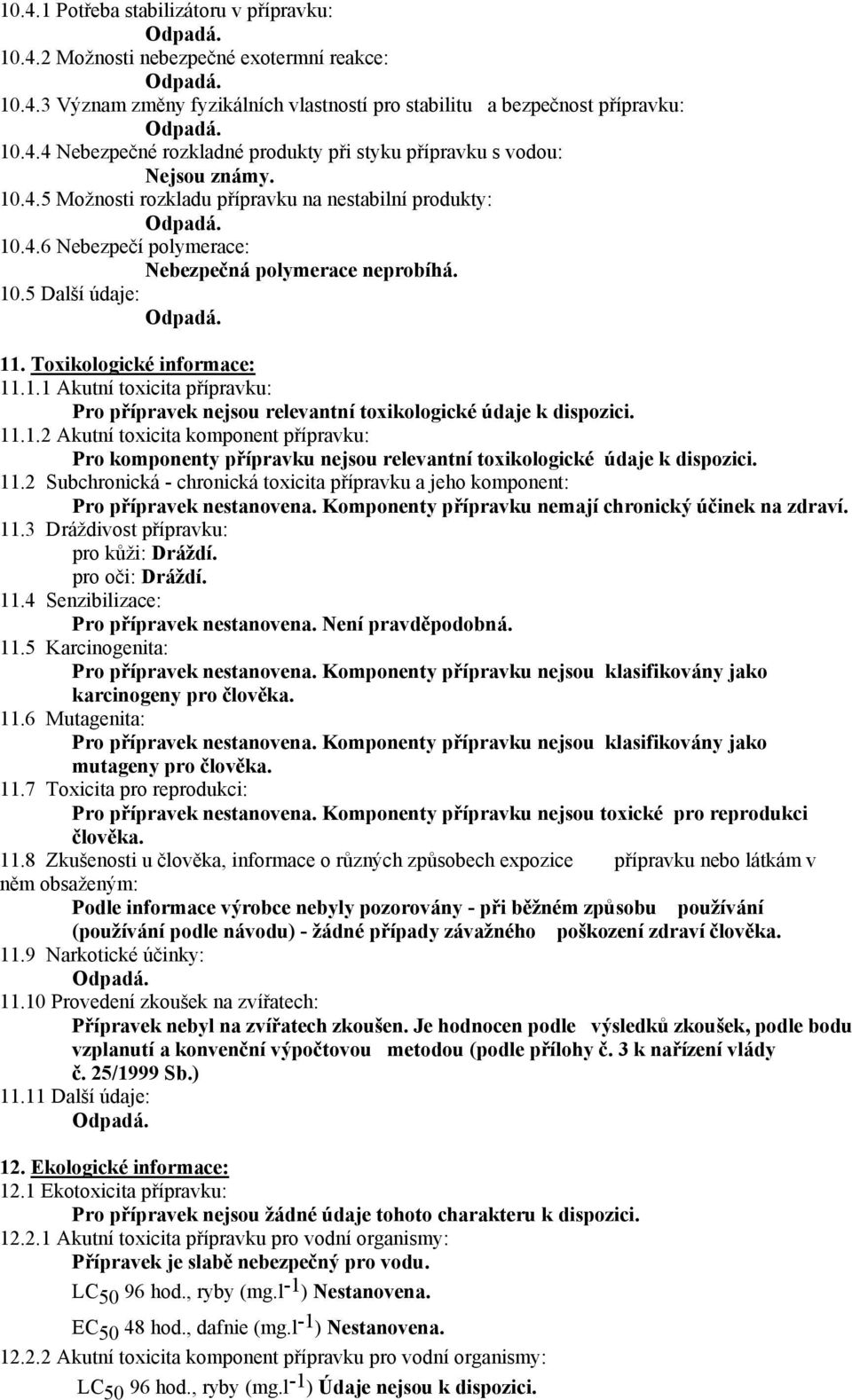 10.4.1 Potřeba stabilizátoru v přípravku:
Odpadá.
10.4.2 Možnosti nebezpečné exotermní reakce:
Odpadá.
10.4.3 Význam změny fyzikálních vlastností pro stabilitu a bezpečnost přípravku:
Odpadá.
10.4.4 Nebezpečné rozkladné produkty při styku přípravku s vodou:
Nejsou známy.
10.4.5 Možnosti rozkladu přípravku na nestabilní produkty:
Odpadá.
10.4.6 Nebezpečí polymerace:
Nebezpečná polymerace neprobíhá.
10.5 Další údaje:
Odpadá.

11. Toxikologické informace:
11.1.1 Akutní toxicita přípravku:
Pro přípravek nejsou relevantní toxikologické údaje k dispozici.
11.1.2 Akutní toxicita komponent přípravku:
Pro komponenty přípravku nejsou relevantní toxikologické údaje k dispozici.
11.2 Subchronická - chronická toxicita přípravku a jeho komponent:
Pro přípravek nestanovena. Komponenty přípravku nemají chronický účinek na zdraví.
11.3 Dráždivost přípravku:
pro kůži: Dráždí.
pro oči: Dráždí.
11.4 Senzibilizace:
Pro přípravek nestanovena. Není pravděpodobná.
11.5 Karcinogenita:
Pro přípravek nestanovena. Komponenty přípravku nejsou klasifikovány jako karcinogeny pro člověka.
11.6 Mutagenita:
Pro přípravek nestanovena. Komponenty přípravku nejsou klasifikovány jako mutageny pro člověka.
11.7 Toxicita pro reprodukci:
Pro přípravek nestanovena. Komponenty přípravku nejsou toxické pro reprodukci člověka.
11.8 Zkušenosti u člověka, informace o různých způsobech expozice přípravku nebo látkám v něm obsaženým:
Podle informace výrobce nebyly pozorovány - při běžném způsobu používání (používání podle návodu) - žádné případy závažného poškození zdraví člověka.
11.9 Narkotické účinky:
Odpadá.
11.10 Provedení zkoušek na zvířatech:
Přípravek nebyl na zvířatech zkoušen. Je hodnocen podle výsledků zkoušek, podle bodu vzplanutí a konvenční výpočtovou metodou (podle přílohy č. 3 k nařízení vlády č. 25/1999 Sb.)
11.11 Další údaje:
Odpadá.

12. Ekologické informace:
12.1 Ekotoxicita přípravku:
Pro přípravek nejsou žádné údaje tohoto charakteru k dispozici.
12.2.1 Akutní toxicita přípravku pro vodní organismy:
Přípravek je slabě nebezpečný pro vodu.
$LC_{50}$ 96 hod., ryby (mg.$l^{-1}$) Nestanovena.
$EC_{50}$ 48 hod., dafnie (mg.$l^{-1}$) Nestanovena.
12.2.2 Akutní toxicita komponent přípravku pro vodní organismy:
$LC_{50}$ 96 hod., ryby (mg.$l^{-1}$) Údaje nejsou k dispozici.